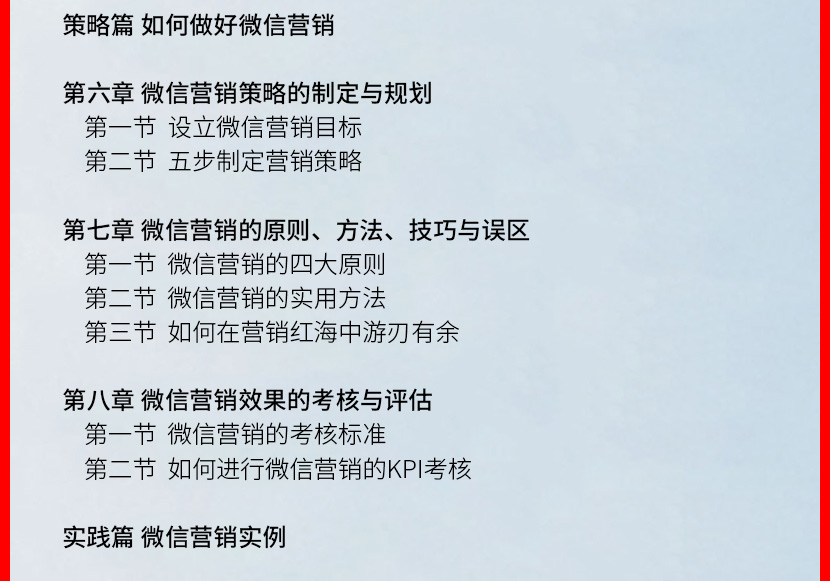 策略篇 如何做好微信营销

第六章 微信营销策略的制定与规划
第一节 设立微信营销目标
第二节 五步制定营销策略

第七章 微信营销的原则、方法、技巧与误区
第一节 微信营销的四大原则
第二节 微信营销的实用方法
第三节 如何在营销红海中游刃有余

第八章 微信营销效果的考核与评估
第一节 微信营销的考核标准
第二节 如何进行微信营销的KPI考核

实践篇 微信营销实例